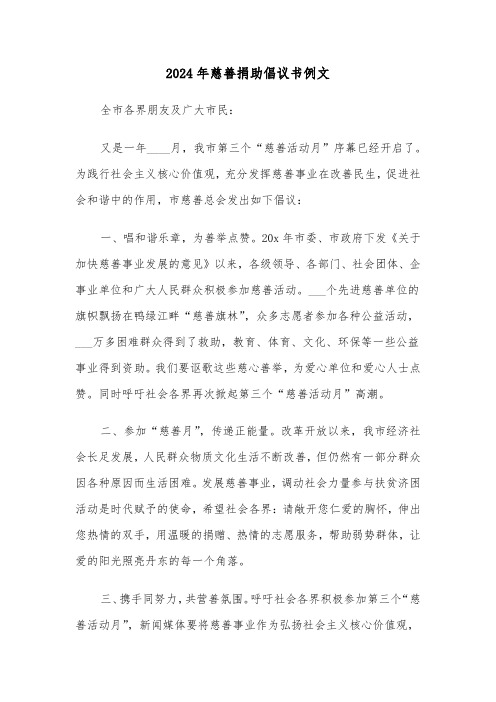 2024年慈善捐助倡议书例文

全市各界朋友及广大市民：

又是一年____月，我市第三个“慈善活动月”序幕已经开启了。为践行社会主义核心价值观，充分发挥慈善事业在改善民生，促进社会和谐中的作用，市慈善总会发出如下倡议：

一、唱和谐乐章，为善举点赞。20x年市委、市政府下发《关于加快慈善事业发展的意见》以来，各级领导、各部门、社会团体、企事业单位和广大人民群众积极参加慈善活动。___个先进慈善单位的旗帜飘扬在鸭绿江畔“慈善旗林”，众多志愿者参加各种公益活动，___万多困难群众得到了救助，教育、体育、文化、环保等一些公益事业得到资助。我们要讴歌这些慈心善举，为爱心单位和爱心人士点赞。同时呼吁社会各界再次掀起第三个“慈善活动月”高潮。

二、参加“慈善月”，传递正能量。改革开放以来，我市经济社会长足发展，人民群众物质文化生活不断改善，但仍然有一部分群众因各种原因而生活困难。发展慈善事业，调动社会力量参与扶贫济困活动是时代赋予的使命，希望社会各界：请敞开您仁爱的胸怀，伸出您热情的双手，用温暖的捐赠、热情的志愿服务，帮助弱势群体，让爱的阳光照亮丹东的每一个角落。

三、携手同努力，共营善氛围。呼吁社会各界积极参加第三个“慈善活动月”，新闻媒体要将慈善事业作为弘扬社会主义核心价值观，